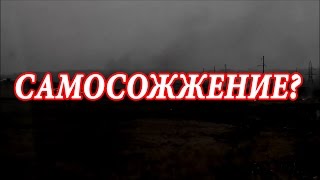 САМОСОЖЖЕНИЕ?